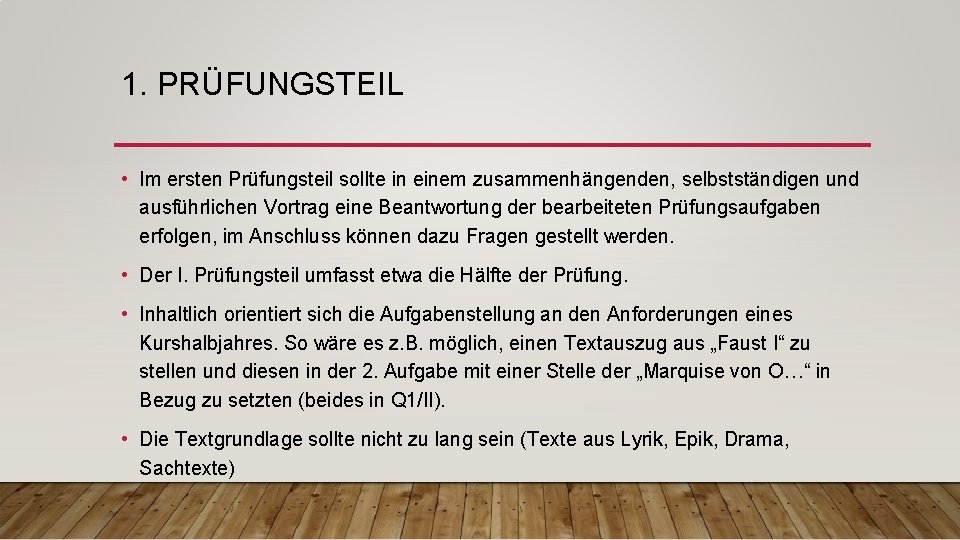 1. PRÜFUNGSTEIL

• Im ersten Prüfungsteil sollte in einem zusammenhängenden, selbstständigen und ausführlichen Vortrag eine Beantwortung der bearbeiteten Prüfungsaufgaben erfolgen, im Anschluss können dazu Fragen gestellt werden.

• Der I. Prüfungsteil umfasst etwa die Hälfte der Prüfung.

• Inhaltlich orientiert sich die Aufgabenstellung an den Anforderungen eines Kurshalbjahres. So wäre es z.B. möglich, einen Textauszug aus „Faust I“ zu stellen und diesen in der 2. Aufgabe mit einer Stelle der „Marquise von O…“ in Bezug zu setzten (beides in Q1/II).

• Die Textgrundlage sollte nicht zu lang sein (Texte aus Lyrik, Epik, Drama, Sachtexte)